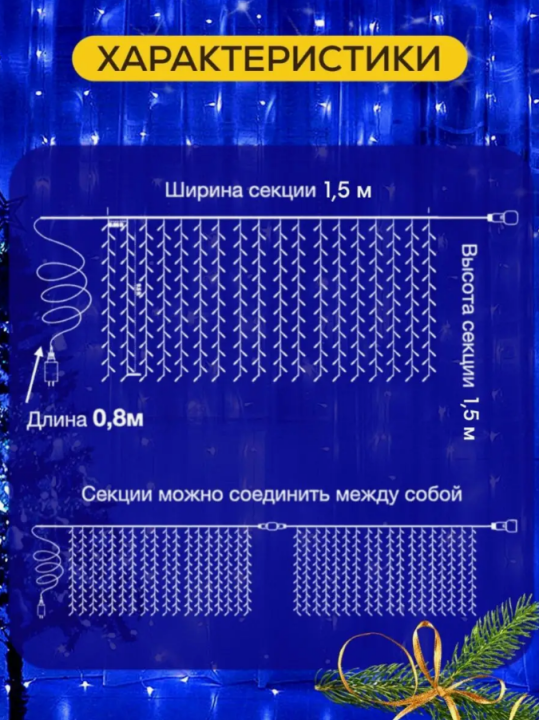 ХАРАКТЕРИСТИКИ

Ширина секции 1,5 м

Высота секции 1,5 м

Длина 0,8м

Секции можно соединить между собой